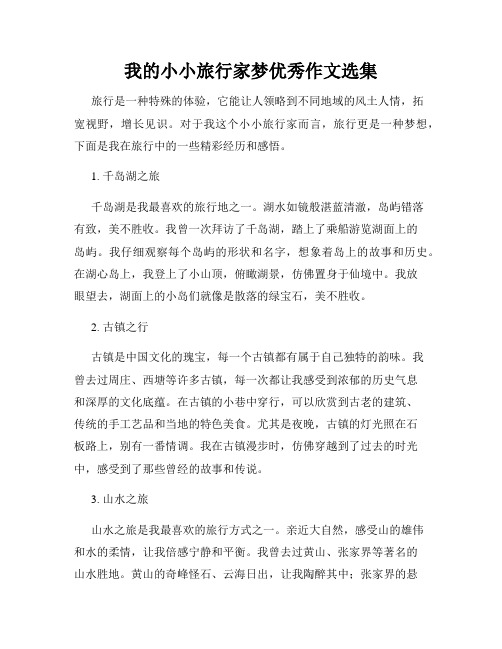 我的小小旅行家梦优秀作文选集

旅行是一种特殊的体验，它能让人领略到不同地域的风土人情，拓宽视野，增长见识。对于我这个小小旅行家而言，旅行更是一种梦想，下面是我在旅行中的一些精彩经历和感悟。

1. 千岛湖之旅

千岛湖是我最喜欢的旅行地之一。湖水如镜般湛蓝清澈，岛屿错落有致，美不胜收。我曾一次拜访了千岛湖，踏上了乘船游览湖面上的岛屿。我仔细观察每个岛屿的形状和名字，想象着岛上的故事和历史。在湖心岛上，我登上了小山顶，俯瞰湖景，仿佛置身于仙境中。我放眼望去，湖面上的小岛们就像是散落的绿宝石，美不胜收。

2. 古镇之行

古镇是中国文化的瑰宝，每一个古镇都有属于自己独特的韵味。我曾去过周庄、西塘等许多古镇，每一次都让我感受到浓郁的历史气息和深厚的文化底蕴。在古镇的小巷中穿行，可以欣赏到古老的建筑、传统的手工艺品和当地的特色美食。尤其是夜晚，古镇的灯光照在石板路上，别有一番情调。我在古镇漫步时，仿佛穿越到了过去的时光中，感受到了那些曾经的故事和传说。

3. 山水之旅

山水之旅是我最喜欢的旅行方式之一。亲近大自然，感受山的雄伟和水的柔情，让我倍感宁静和平衡。我曾去过黄山、张家界等著名的山水胜地。黄山的奇峰怪石、云海日出，让我陶醉其中；张家界的悬